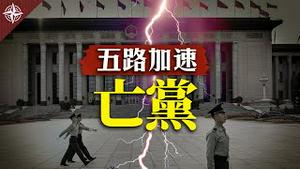 五路加速

亡黨